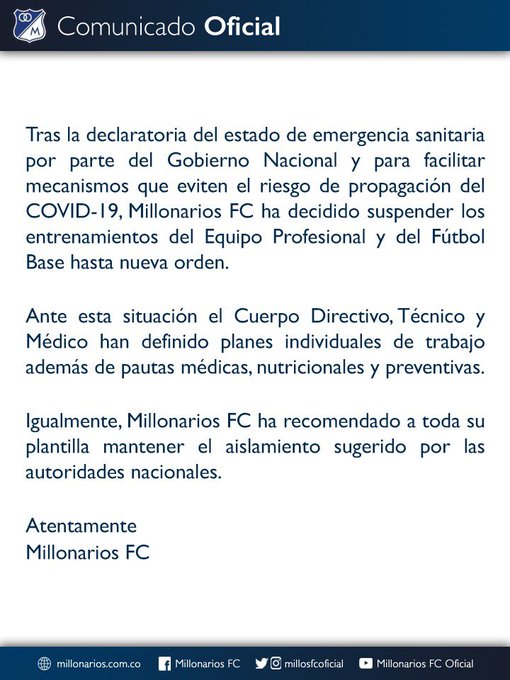 Comunicado Oficial

Tras la declaratoria del estado de emergencia sanitaria por parte del Gobierno Nacional y para facilitar mecanismos que eviten el riesgo de propagación del COVID-19, Millonarios FC ha decidido suspender los entrenamientos del Equipo Profesional y del Fútbol Base hasta nueva orden.

Ante esta situación el Cuerpo Directivo, Técnico y Médico han definido planes individuales de trabajo además de pautas médicas, nutricionales y preventivas.

Igualmente, Millonarios FC ha recomendado a toda su plantilla mantener el aislamiento sugerido por las autoridades nacionales.

Atentamente
Millonarios FC

millonarios.com.co Millonarios FC millosfcoficial Millonarios FC Oficial